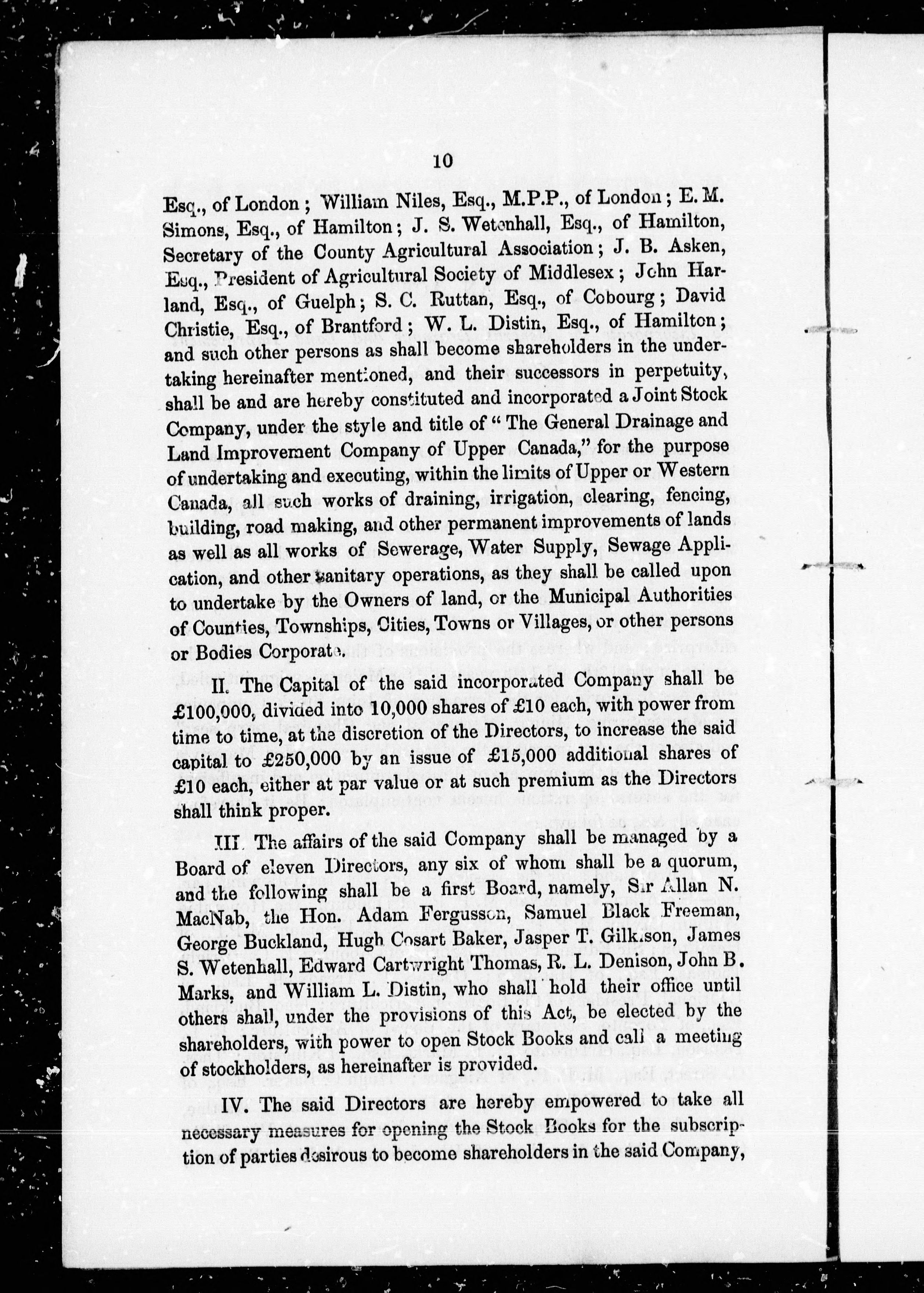 10

Esq., of London; William Niles, Esq., M.P.P., of London; E. M. Simons, Esq., of Hamilton; J. S. Wetenhall, Esq., of Hamilton, Secretary of the County Agricultural Association; J. B. Asken, Esq., President of Agricultural Society of Middlesex; John Harland, Esq., of Guelph; S. C. Ruttan, Esq., of Cobourg; David Christie, Esq., of Brantford; W. L. Distin, Esq., of Hamilton; and such other persons as shall become shareholders in the undertaking hereinafter mentioned, and their successors in perpetuity, shall be and are hereby constituted and incorporated a Joint Stock Company, under the style and title of "The General Drainage and Land Improvement Company of Upper Canada," for the purpose of undertaking and executing, within the limits of Upper or Western Canada, all such works of draining, irrigation, clearing, fencing, building, road making, and other permanent improvements of lands as well as all works of Sewerage, Water Supply, Sewage Application, and other sanitary operations, as they shall be called upon to undertake by the Owners of land, or the Municipal Authorities of Counties, Townships, Cities, Towns or Villages, or other persons or Bodies Corporate.

II. The Capital of the said incorporated Company shall be £100,000, divided into 10,000 shares of £10 each, with power from time to time, at the discretion of the Directors, to increase the said capital to £250,000 by an issue of £15,000 additional shares of £10 each, either at par value or at such premium as the Directors shall think proper.

III. The affairs of the said Company shall be managed by a Board of eleven Directors, any six of whom shall be a quorum, and the following shall be a first Board, namely, Sir Allan N. MacNab, the Hon. Adam Fergusson, Samuel Black Freeman, George Buckland, Hugh Cosart Baker, Jasper T. Gilkison, James S. Wetenhall, Edward Cartwright Thomas, R. L. Denison, John B. Marks, and William L. Distin, who shall hold their office until others shall, under the provisions of this Act, be elected by the shareholders, with power to open Stock Books and call a meeting of stockholders, as hereinafter is provided.

IV. The said Directors are hereby empowered to take all necessary measures for opening the Stock Books for the subscription of parties desirous to become shareholders in the said Company,